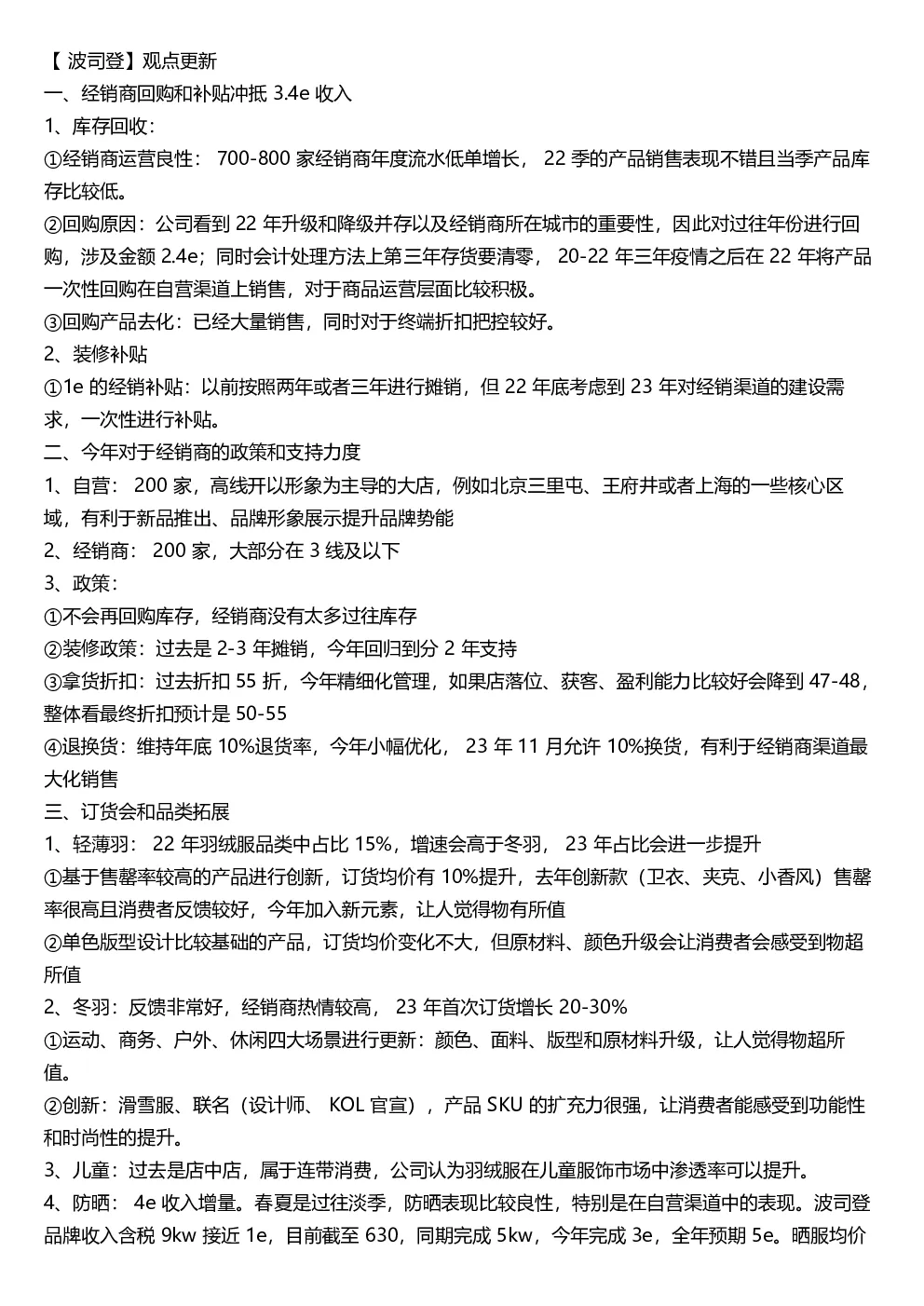 【 波司登】观点更新
一、经销商回购和补贴冲抵 3.4e 收入
1、库存回收：
①经销商运营良性： 700-800 家经销商年度流水低单增长， 22 季的产品销售表现不错且当季产品库存比较低。
②回购原因：公司看到 22 年升级和降级并存以及经销商所在城市的重要性，因此对过往年份进行回购，涉及金额 2.4e；同时会计处理方法上第三年存货要清零， 20-22 年三年疫情之后在 22 年将产品一次性回购在自营渠道上销售，对于商品运营层面比较积极。
③回购产品去化：已经大量销售，同时对于终端折扣把控较好。
2、装修补贴
①1e 的经销补贴：以前按照两年或者三年进行摊销，但 22 年底考虑到 23 年对经销渠道的建设需求，一次性进行补贴。
二、今年对于经销商的政策和支持力度
1、自营： 200 家，高线开以形象为主导的大店，例如北京三里屯、王府井或者上海的一些核心区域，有利于新品推出、品牌形象展示提升品牌势能
2、经销商： 200 家，大部分在 3 线及以下
3、政策：
①不会再回购库存，经销商没有太多过往库存
②装修政策：过去是 2-3 年摊销，今年回归到分 2 年支持
③拿货折扣：过去折扣 55 折，今年精细化管理，如果店落位、获客、盈利能力比较好会降到 47-48，整体看最终折扣预计是 50-55
④退换货：维持年底 10%退货率，今年小幅优化， 23 年 11 月允许 10%换货，有利于经销商渠道最大化销售
三、订货会和品类拓展
1、轻薄羽： 22 年羽绒服品类中占比 15%，增速会高于冬羽， 23 年占比会进一步提升
①基于售罄率较高的产品进行创新，订货均价有 10%提升，去年创新款（卫衣、夹克、小香风）售罄率很高且消费者反馈较好，今年加入新元素，让人觉得物有所值
②单色版型设计比较基础的产品，订货均价变化不大，但原材料、颜色升级会让消费者会感受到物超所值
2、冬羽：反馈非常好，经销商热情较高， 23 年首次订货增长 20-30%
①运动、商务、户外、休闲四大场景进行更新：颜色、面料、版型和原材料升级，让人觉得物超所值。
②创新：滑雪服、联名（设计师、 KOL 官宣），产品 SKU 的扩充力很强，让消费者能感受到功能性和时尚性的提升。
3、儿童：过去是店中店，属于连带消费，公司认为羽绒服在儿童服饰市场中渗透率可以提升。
4、防晒： 4e 收入增量。春夏是过往淡季，防晒表现比较良性，特别是在自营渠道中的表现。波司登品牌收入含税 9kw 接近 1e，目前截至 630，同期完成 5kw，今年完成 3e，全年预期 5e。晒服均价